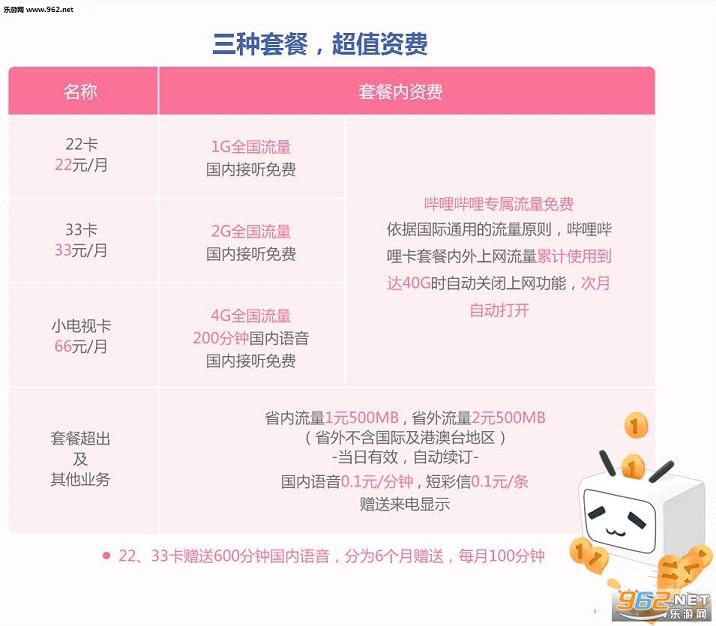 乐游网 www.962.net

三种套餐，超值资费

| 名称 | 套餐内资费 | |
|---|---|---|
| 22卡 22元/月 | 1G全国流量 国内接听免费 | 哔哩哔哩专属流量免费 依据国际通用的流量原则，哔哩哔哩卡套餐内外上网流量累计使用到达40G时自动关闭上网功能，次月自动打开 |
| 33卡 33元/月 | 2G全国流量 国内接听免费 | |
| 小电视卡 66元/月 | 4G全国流量 200分钟国内语音 国内接听免费 | |
| 套餐超出 及 其他业务 | 省内流量1元500MB，省外流量2元500MB （省外不含国际及港澳台地区） -当日有效，自动续订- 国内语音0.1元/分钟，短彩信0.1元/条 赠送来电显示 | |

● 22、33卡赠送600分钟国内语音，分为6个月赠送，每月100分钟

962.NET 乐游网